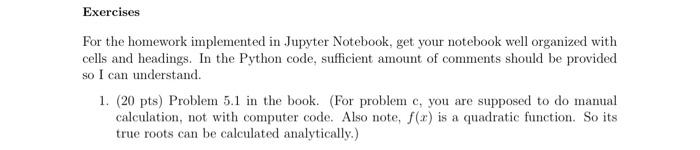 Exercises

For the homework implemented in Jupyter Notebook, get your notebook well organized with cells and headings. In the Python code, sufficient amount of comments should be provided so I can understand.

1. (20 pts) Problem 5.1 in the book. (For problem c, you are supposed to do manual calculation, not with computer code. Also note, $f(x)$ is a quadratic function. So its true roots can be calculated analytically.)